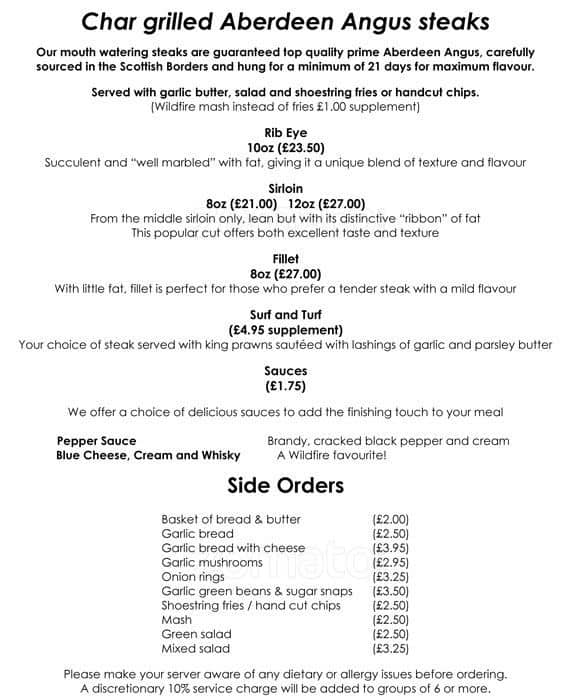 Char grilled Aberdeen Angus steaks

Our mouth watering steaks are guaranteed top quality prime Aberdeen Angus, carefully sourced in the Scottish Borders and hung for a minimum of 21 days for maximum flavour.

Served with garlic butter, salad and shoestring fries or handcut chips.
(Wildfire mash instead of fries £1.00 supplement)

Rib Eye
10oz (£23.50)
Succulent and "well marbled" with fat, giving it a unique blend of texture and flavour

Sirloin
8oz (£21.00) 12oz (£27.00)
From the middle sirloin only, lean but with its distinctive "ribbon" of fat
This popular cut offers both excellent taste and texture

Fillet
8oz (£27.00)
With little fat, fillet is perfect for those who prefer a tender steak with a mild flavour

Surf and Turf
(£4.95 supplement)
Your choice of steak served with king prawns sautéed with lashings of garlic and parsley butter

Sauces
(£1.75)

We offer a choice of delicious sauces to add the finishing touch to your meal

| | |
|---|---|
| Pepper Sauce | Brandy, cracked black pepper and cream |
| Blue Cheese, Cream and Whisky | A Wildfire favourite! |

Side Orders

| | |
|---|---|
| Basket of bread & butter | (£2.00) |
| Garlic bread | (£2.50) |
| Garlic bread with cheese | (£3.95) |
| Garlic mushrooms | (£2.95) |
| Onion rings | (£3.25) |
| Garlic green beans & sugar snaps | (£3.50) |
| Shoestring fries / hand cut chips | (£2.50) |
| Mash | (£2.50) |
| Green salad | (£2.50) |
| Mixed salad | (£3.25) |

Please make your server aware of any dietary or allergy issues before ordering.
A discretionary 10% service charge will be added to groups of 6 or more.